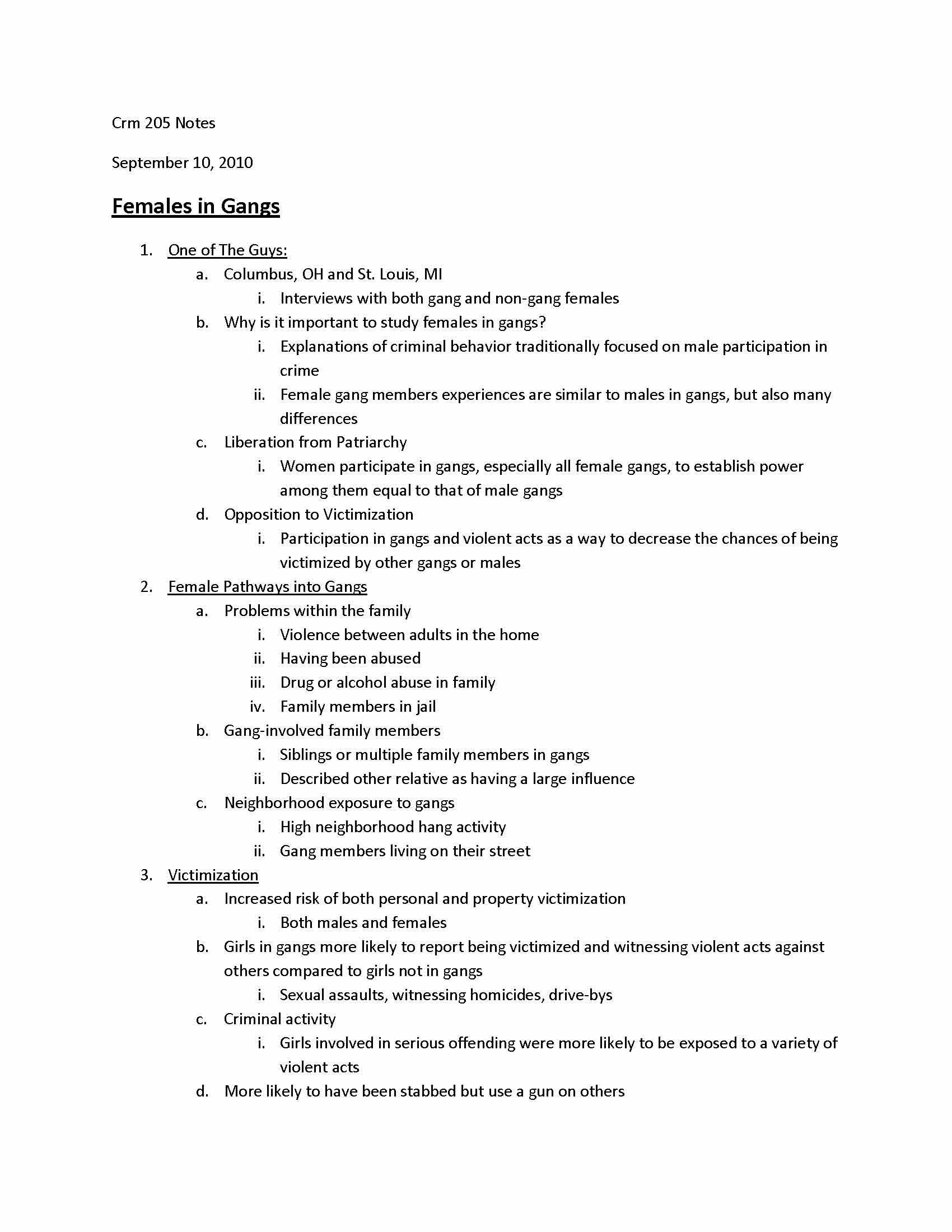 Crm 205 Notes

September 10, 2010

Females in Gangs

1. One of The Guys:
a. Columbus, OH and St. Louis, MI
i. Interviews with both gang and non-gang females
b. Why is it important to study females in gangs?
i. Explanations of criminal behavior traditionally focused on male participation in crime
ii. Female gang members experiences are similar to males in gangs, but also many differences
c. Liberation from Patriarchy
i. Women participate in gangs, especially all female gangs, to establish power among them equal to that of male gangs
d. Opposition to Victimization
i. Participation in gangs and violent acts as a way to decrease the chances of being victimized by other gangs or males
2. Female Pathways into Gangs
a. Problems within the family
i. Violence between adults in the home
ii. Having been abused
iii. Drug or alcohol abuse in family
iv. Family members in jail
b. Gang-involved family members
i. Siblings or multiple family members in gangs
ii. Described other relative as having a large influence
c. Neighborhood exposure to gangs
i. High neighborhood hang activity
ii. Gang members living on their street
3. Victimization
a. Increased risk of both personal and property victimization
i. Both males and females
b. Girls in gangs more likely to report being victimized and witnessing violent acts against others compared to girls not in gangs
i. Sexual assaults, witnessing homicides, drive-bys
c. Criminal activity
i. Girls involved in serious offending were more likely to be exposed to a variety of violent acts
d. More likely to have been stabbed but use a gun on others